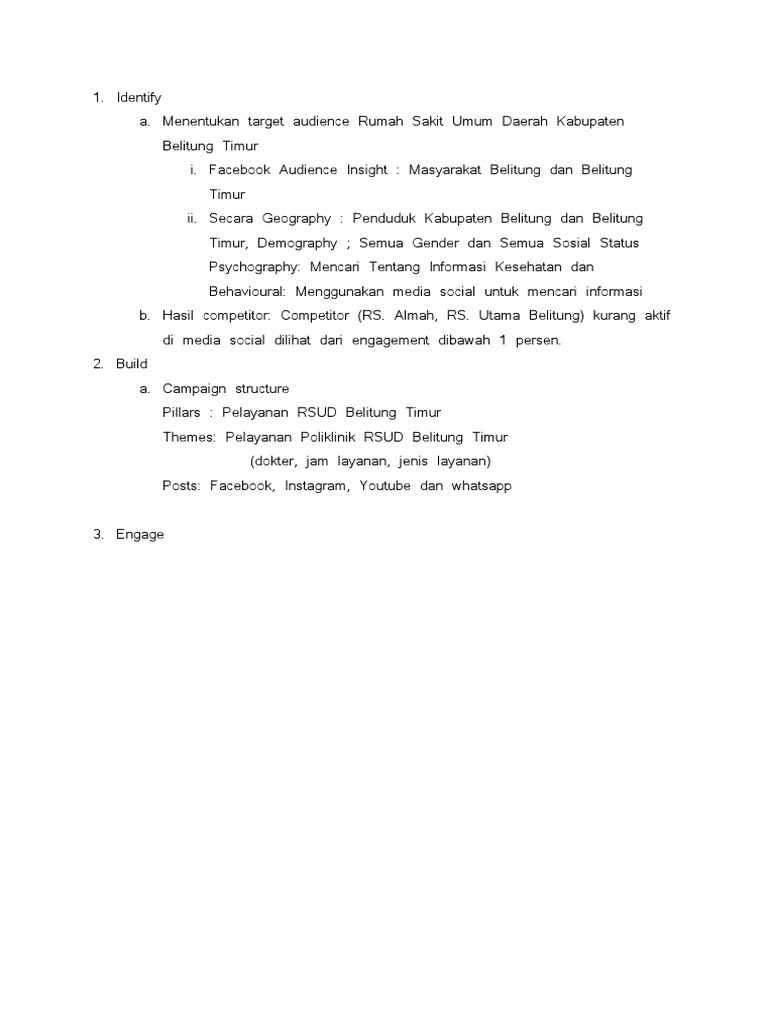 1. Identify

a. Menentukan target audience Rumah Sakit Umum Daerah Kabupaten Belitung Timur

i. Facebook Audience Insight : Masyarakat Belitung dan Belitung Timur

ii. Secara Geography : Penduduk Kabupaten Belitung dan Belitung Timur, Demography ; Semua Gender dan Semua Sosial Status Psychography: Mencari Tentang Informasi Kesehatan dan Behavioural: Menggunakan media social untuk mencari informasi

b. Hasil competitor: Competitor (RS. Almah, RS. Utama Belitung) kurang aktif di media social dilihat dari engagement dibawah 1 persen.

2. Build

a. Campaign structure

Pillars : Pelayanan RSUD Belitung Timur

Themes: Pelayanan Poliklinik RSUD Belitung Timur (dokter, jam layanan, jenis layanan)

Posts: Facebook, Instagram, Youtube dan whatsapp

3. Engage